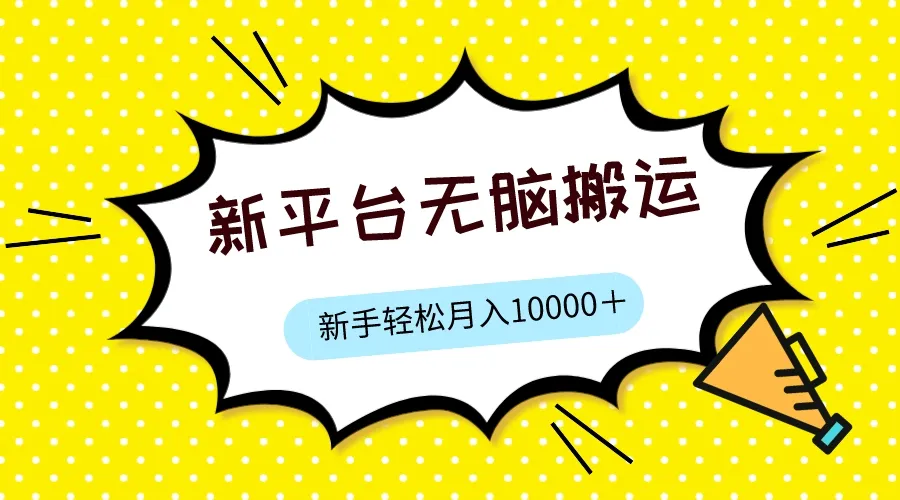 新平台无脑搬运

新手轻松月入10000＋